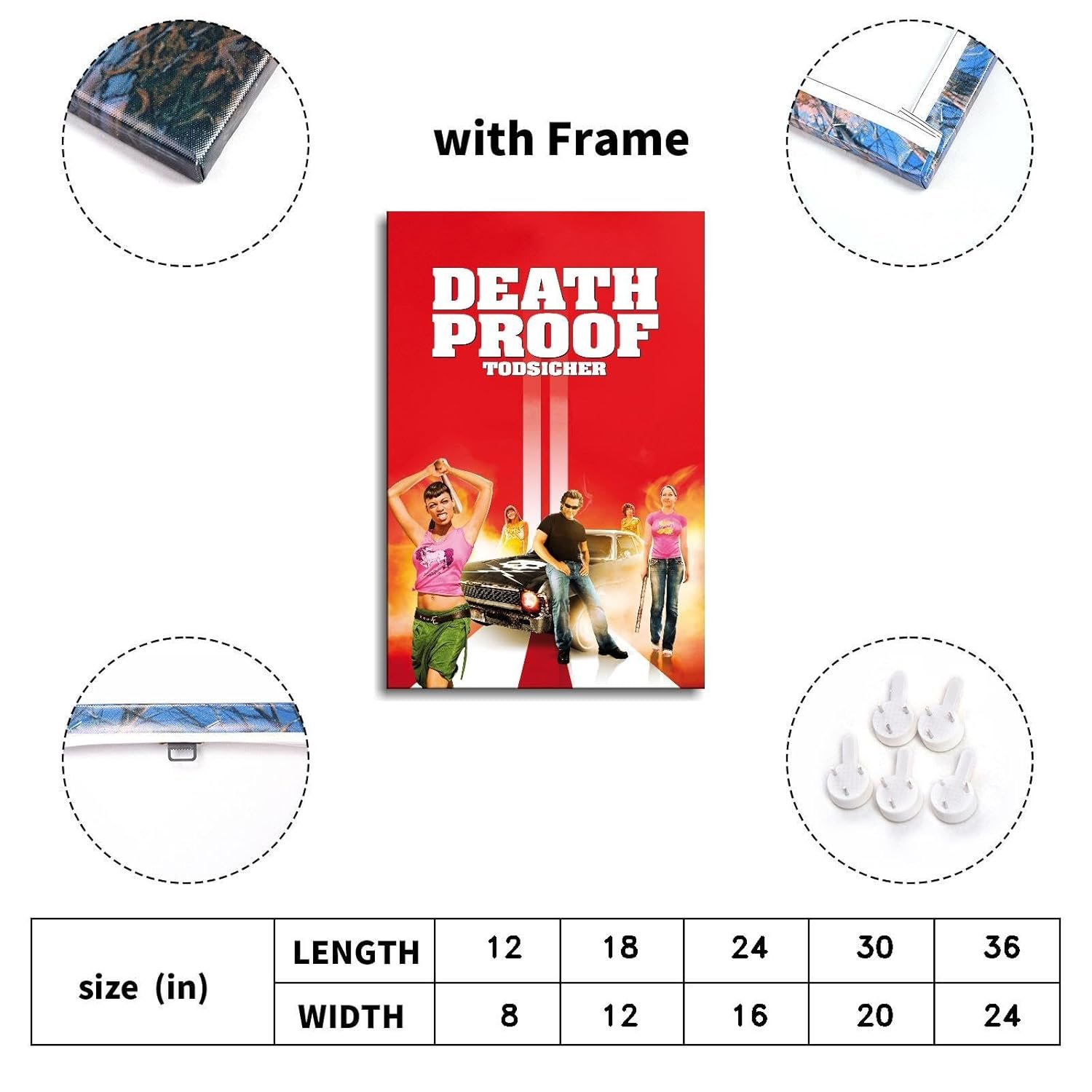 with Frame

DEATH PROOF
TODSICHER

| size (in) | LENGTH | 12 | 18 | 24 | 30 | 36 |
|---|---|---|---|---|---|---|
| | WIDTH | 8 | 12 | 16 | 20 | 24 |